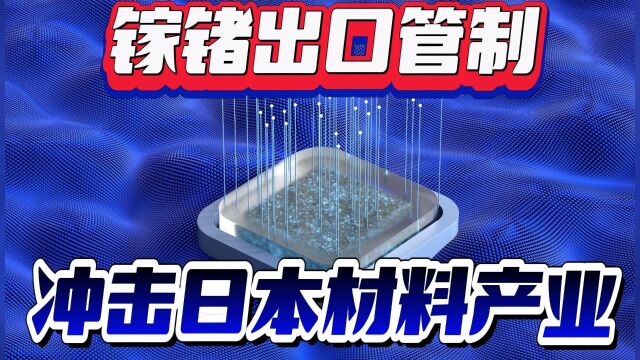 镓锗出口管制

冲击日本材料产业